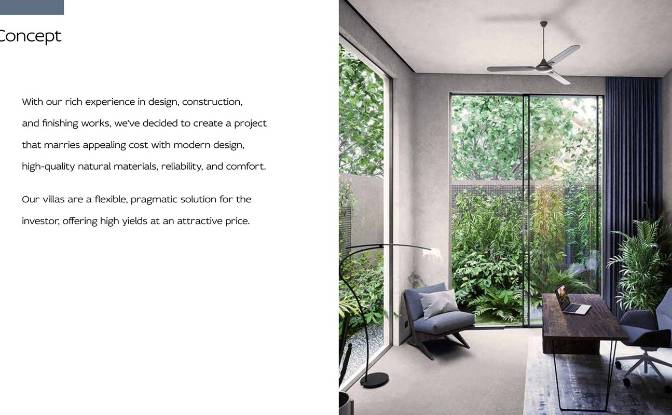 Concept

With our rich experience in design, construction, and finishing works, we've decided to create a project that marries appealing cost with modern design, high-quality natural materials, reliability, and comfort.

Our villas are a flexible, pragmatic solution for the investor, offering high yields at an attractive price.